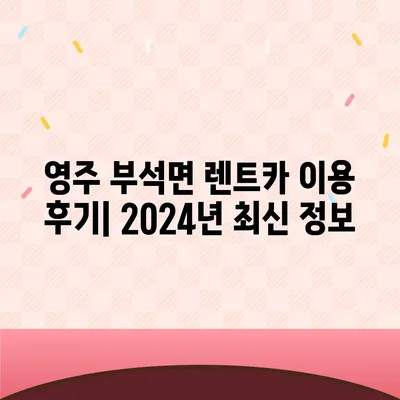 영주 부석면 렌트카 이용 후기| 2024년 최신 정보